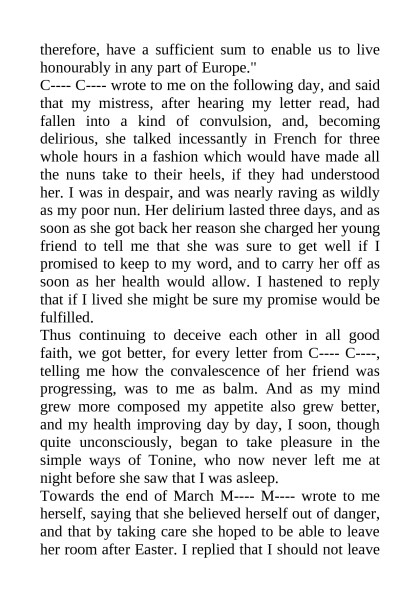 therefore, have a sufficient sum to enable us to live honourably in any part of Europe."
C---- C---- wrote to me on the following day, and said that my mistress, after hearing my letter read, had fallen into a kind of convulsion, and, becoming delirious, she talked incessantly in French for three whole hours in a fashion which would have made all the nuns take to their heels, if they had understood her. I was in despair, and was nearly raving as wildly as my poor nun. Her delirium lasted three days, and as soon as she got back her reason she charged her young friend to tell me that she was sure to get well if I promised to keep to my word, and to carry her off as soon as her health would allow. I hastened to reply that if I lived she might be sure my promise would be fulfilled.
Thus continuing to deceive each other in all good faith, we got better, for every letter from C---- C----, telling me how the convalescence of her friend was progressing, was to me as balm. And as my mind grew more composed my appetite also grew better, and my health improving day by day, I soon, though quite unconsciously, began to take pleasure in the simple ways of Tonine, who now never left me at night before she saw that I was asleep.
Towards the end of March M---- M---- wrote to me herself, saying that she believed herself out of danger, and that by taking care she hoped to be able to leave her room after Easter. I replied that I should not leave